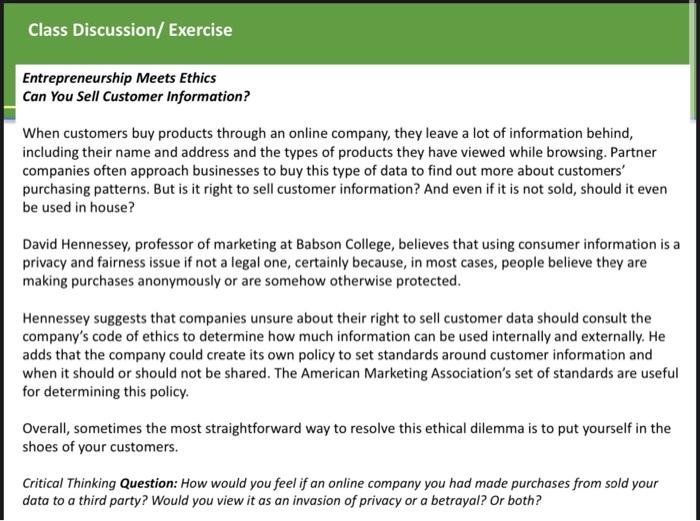 Class Discussion/ Exercise

Entrepreneurship Meets Ethics
Can You Sell Customer Information?

When customers buy products through an online company, they leave a lot of information behind, including their name and address and the types of products they have viewed while browsing. Partner companies often approach businesses to buy this type of data to find out more about customers' purchasing patterns. But is it right to sell customer information? And even if it is not sold, should it even be used in house?

David Hennessey, professor of marketing at Babson College, believes that using consumer information is a privacy and fairness issue if not a legal one, certainly because, in most cases, people believe they are making purchases anonymously or are somehow otherwise protected.

Hennessey suggests that companies unsure about their right to sell customer data should consult the company's code of ethics to determine how much information can be used internally and externally. He adds that the company could create its own policy to set standards around customer information and when it should or should not be shared. The American Marketing Association's set of standards are useful for determining this policy.

Overall, sometimes the most straightforward way to resolve this ethical dilemma is to put yourself in the shoes of your customers.

Critical Thinking Question: How would you feel if an online company you had made purchases from sold your data to a third party? Would you view it as an invasion of privacy or a betrayal? Or both?